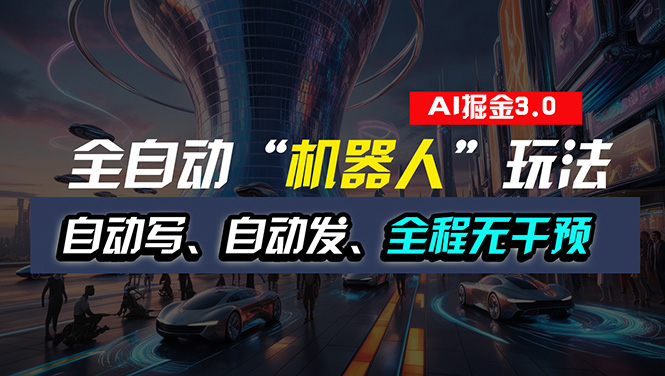 AI掘金3.0

全自动“机器人”玩法

自动写、自动发、全程无干预